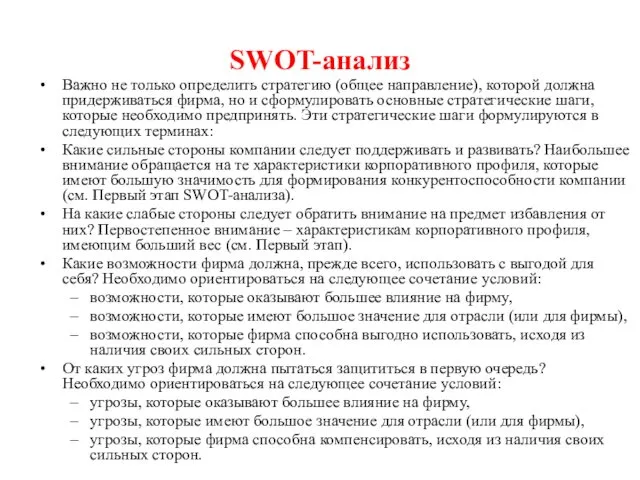 SWOT-анализ

• Важно не только определить стратегию (общее направление), которой должна придерживаться фирма, но и сформулировать основные стратегические шаги, которые необходимо предпринять. Эти стратегические шаги формулируются в следующих терминах:

• Какие сильные стороны компании следует поддерживать и развивать? Наибольшее внимание обращается на те характеристики корпоративного профиля, которые имеют большую значимость для формирования конкурентоспособности компании (см. Первый этап SWOT-анализа).

• На какие слабые стороны следует обратить внимание на предмет избавления от них? Первостепенное внимание – характеристикам корпоративного профиля, имеющим больший вес (см. Первый этап).

• Какие возможности фирма должна, прежде всего, использовать с выгодой для себя? Необходимо ориентироваться на следующее сочетание условий:
– возможности, которые оказывают большее влияние на фирму,
– возможности, которые имеют большое значение для отрасли (или для фирмы),
– возможности, которые фирма способна выгодно использовать, исходя из наличия своих сильных сторон.

• От каких угроз фирма должна пытаться защититься в первую очередь? Необходимо ориентироваться на следующее сочетание условий:
– угрозы, которые оказывают большее влияние на фирму,
– угрозы, которые имеют большое значение для отрасли (или для фирмы),
– угрозы, которые фирма способна компенсировать, исходя из наличия своих сильных сторон.